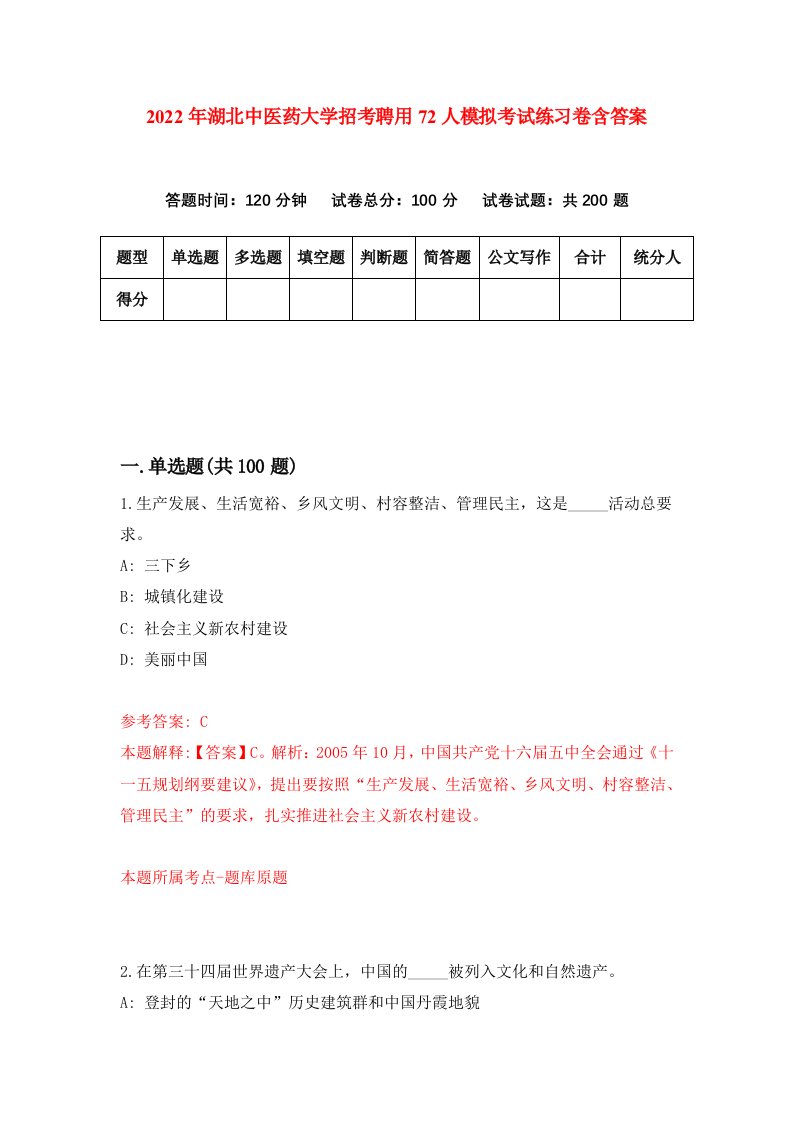 2022年湖北中医药大学招考聘用72人模拟考试练习卷含答案

答题时间：120分钟　试卷总分：100分　试卷试题：共200题

| 题型 | 单选题 | 多选题 | 填空题 | 判断题 | 简答题 | 公文写作 | 合计 | 统分人 |
|---|---|---|---|---|---|---|---|---|
| 得分 | | | | | | | | |

一.单选题(共100题)

1.生产发展、生活宽裕、乡风文明、村容整洁、管理民主，这是_____活动总要求。

A: 三下乡

B: 城镇化建设

C: 社会主义新农村建设

D: 美丽中国

参考答案: C

本题解释:【答案】C。解析：2005年10月，中国共产党十六届五中全会通过《十一五规划纲要建议》，提出要按照“生产发展、生活宽裕、乡风文明、村容整洁、管理民主”的要求，扎实推进社会主义新农村建设。

本题所属考点-题库原题

2.在第三十四届世界遗产大会上，中国的_____被列入文化和自然遗产。

A: 登封的“天地之中”历史建筑群和中国丹霞地貌